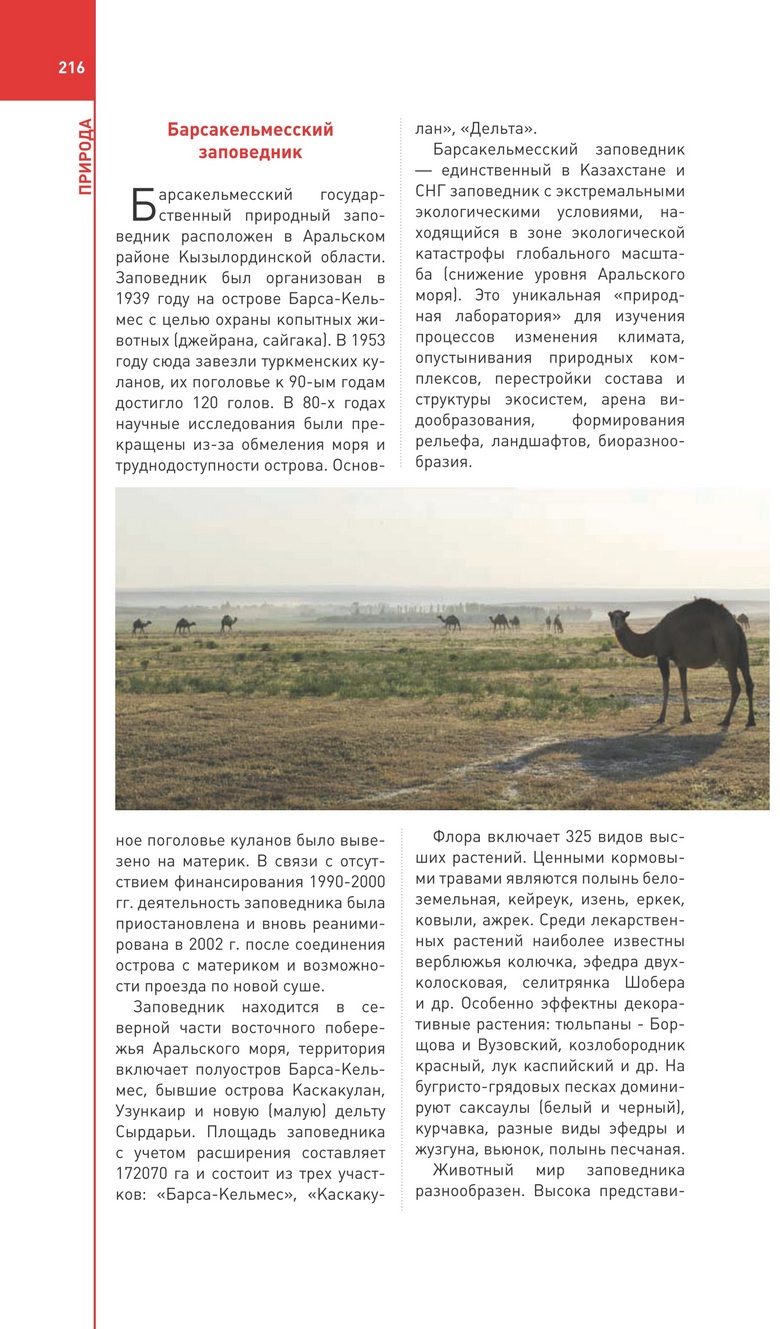 216

ПРИРОДА

Барсакельмесский заповедник

Барсакельмесский государственный природный заповедник расположен в Аральском районе Кызылординской области. Заповедник был организован в 1939 году на острове Барса-Кельмес с целью охраны копытных животных (джейрана, сайгака). В 1953 году сюда завезли туркменских куланов, их поголовье к 90-ым годам достигло 120 голов. В 80-х годах научные исследования были прекращены из-за обмеления моря и труднодоступности острова. Основное поголовье куланов было вывезено на материк. В связи с отсутствием финансирования 1990-2000 гг. деятельность заповедника была приостановлена и вновь реанимирована в 2002 г. после соединения острова с материком и возможности проезда по новой суше.

Заповедник находится в северной части восточного побережья Аральского моря, территория включает полуостров Барса-Кельмес, бывшие острова Каскакулан, Узункаир и новую (малую) дельту Сырдарьи. Площадь заповедника с учетом расширения составляет 172070 га и состоит из трех участков: «Барса-Кельмес», «Каскакулан», «Дельта».

Барсакельмесский заповедник — единственный в Казахстане и СНГ заповедник с экстремальными экологическими условиями, находящийся в зоне экологической катастрофы глобального масштаба (снижение уровня Аральского моря). Это уникальная «природная лаборатория» для изучения процессов изменения климата, опустынивания природных комплексов, перестройки состава и структуры экосистем, арена видообразования, формирования рельефа, ландшафтов, биоразнообразия.

Флора включает 325 видов высших растений. Ценными кормовыми травами являются полынь белоземельная, кейреук, изень, еркек, ковыли, ажрек. Среди лекарственных растений наиболее известны верблюжья колючка, эфедра двухколосковая, селитрянка Шобера и др. Особенно эффектны декоративные растения: тюльпаны - Борщова и Вузовский, козлобородник красный, лук каспийский и др. На бугристо-грядовых песках доминируют саксаулы (белый и черный), курчавка, разные виды эфедры и жузгуна, вьюнок, полынь песчаная.

Животный мир заповедника разнообразен. Высока представи-